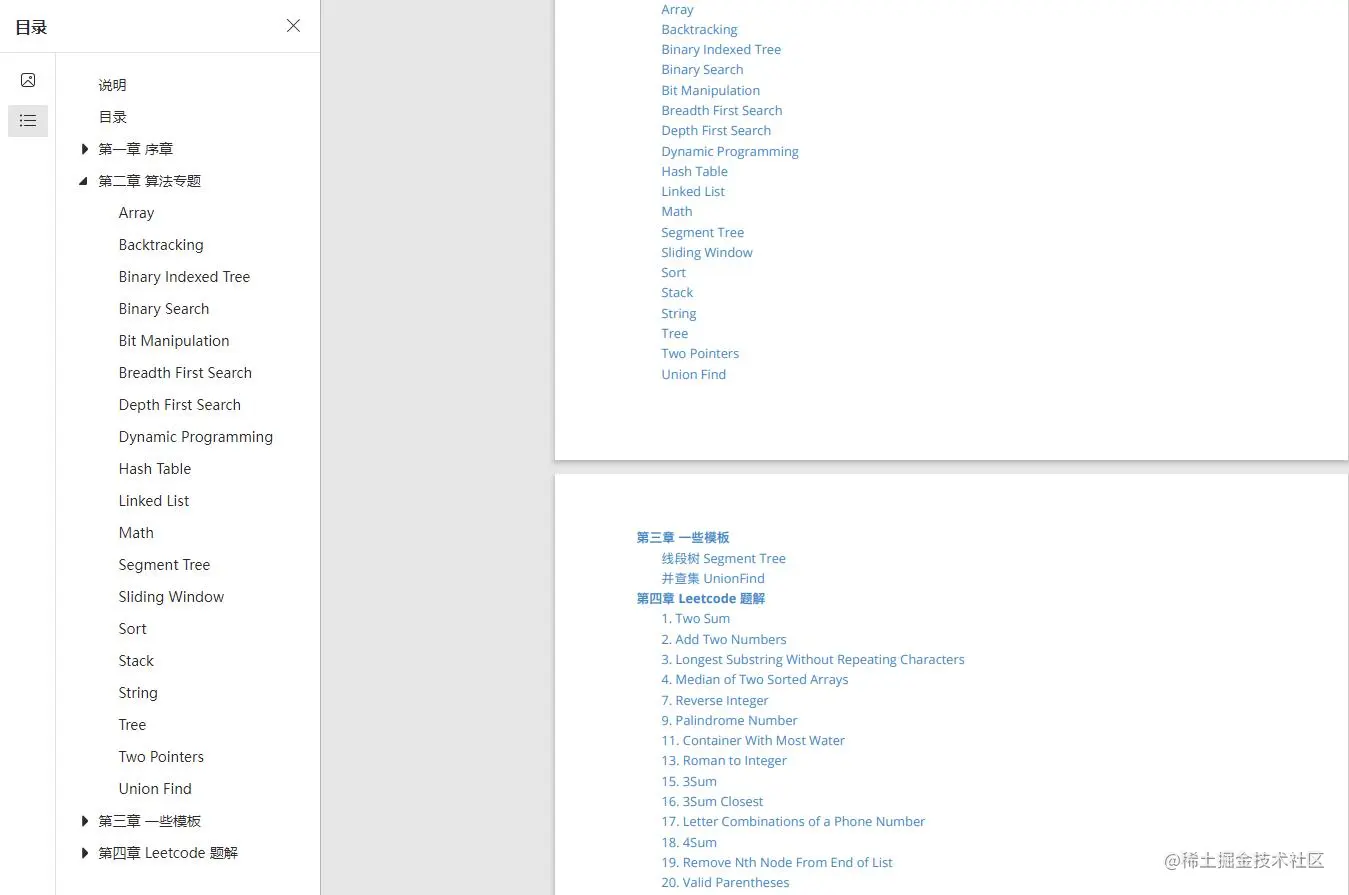 目录

说明
目录
第一章 序章
第二章 算法专题
Array
Backtracking
Binary Indexed Tree
Binary Search
Bit Manipulation
Breadth First Search
Depth First Search
Dynamic Programming
Hash Table
Linked List
Math
Segment Tree
Sliding Window
Sort
Stack
String
Tree
Two Pointers
Union Find
第三章 一些模板
第四章 Leetcode 题解

Array
Backtracking
Binary Indexed Tree
Binary Search
Bit Manipulation
Breadth First Search
Depth First Search
Dynamic Programming
Hash Table
Linked List
Math
Segment Tree
Sliding Window
Sort
Stack
String
Tree
Two Pointers
Union Find

第三章 一些模板
线段树 Segment Tree
并查集 UnionFind
第四章 Leetcode 题解
1. Two Sum
2. Add Two Numbers
3. Longest Substring Without Repeating Characters
4. Median of Two Sorted Arrays
7. Reverse Integer
9. Palindrome Number
11. Container With Most Water
13. Roman to Integer
15. 3Sum
16. 3Sum Closest
17. Letter Combinations of a Phone Number
18. 4Sum
19. Remove Nth Node From End of List
20. Valid Parentheses

@稀土掘金技术社区